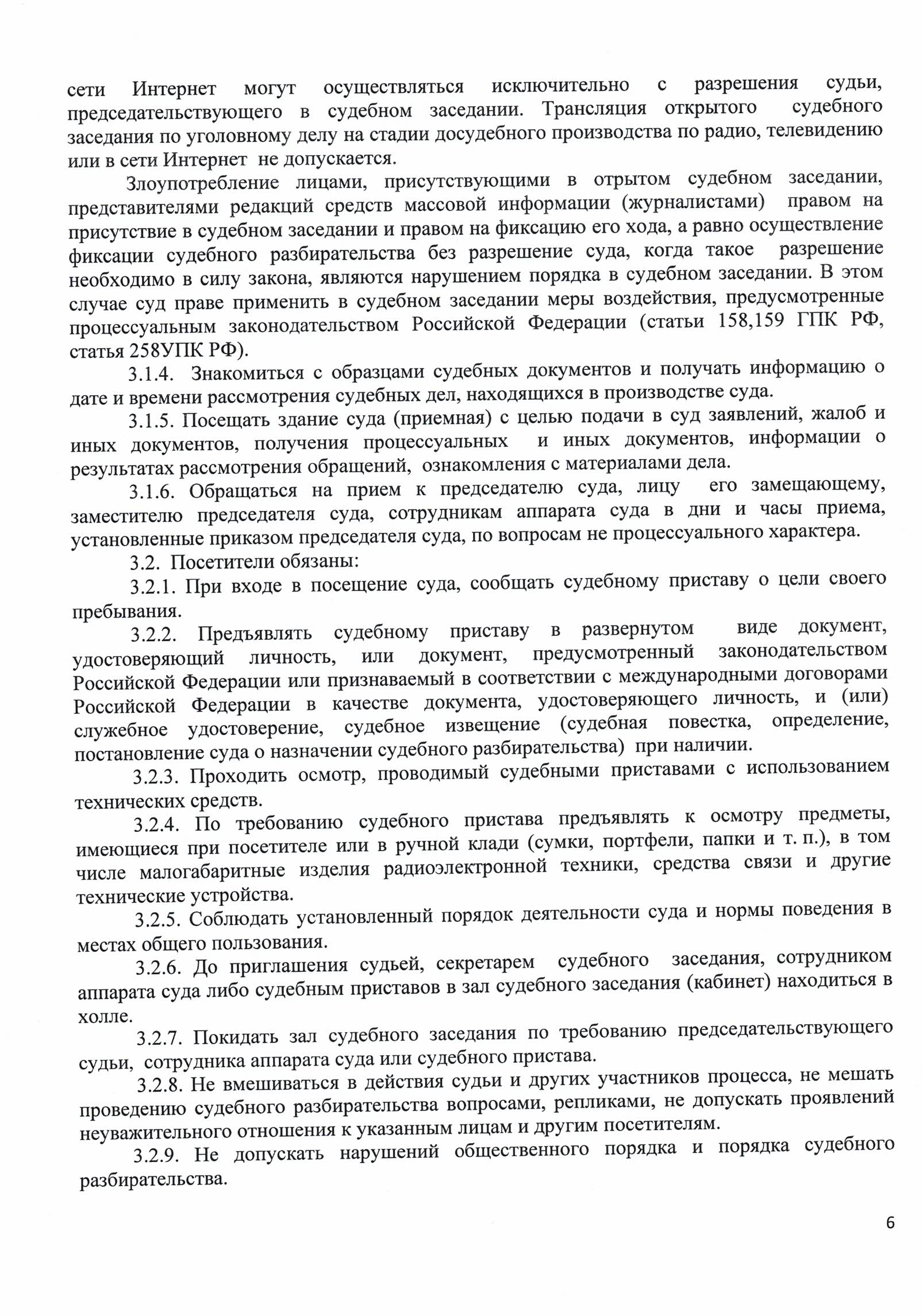 сети Интернет могут осуществляться исключительно с разрешения судьи, председательствующего в судебном заседании. Трансляция открытого судебного заседания по уголовному делу на стадии досудебного производства по радио, телевидению или в сети Интернет не допускается.

Злоупотребление лицами, присутствующими в отрытом судебном заседании, представителями редакций средств массовой информации (журналистами) правом на присутствие в судебном заседании и правом на фиксацию его хода, а равно осуществление фиксации судебного разбирательства без разрешение суда, когда такое разрешение необходимо в силу закона, являются нарушением порядка в судебном заседании. В этом случае суд праве применить в судебном заседании меры воздействия, предусмотренные процессуальным законодательством Российской Федерации (статьи 158,159 ГПК РФ, статья 258УПК РФ).

3.1.4. Знакомиться с образцами судебных документов и получать информацию о дате и времени рассмотрения судебных дел, находящихся в производстве суда.

3.1.5. Посещать здание суда (приемная) с целью подачи в суд заявлений, жалоб и иных документов, получения процессуальных и иных документов, информации о результатах рассмотрения обращений, ознакомления с материалами дела.

3.1.6. Обращаться на прием к председателю суда, лицу его замещающему, заместителю председателя суда, сотрудникам аппарата суда в дни и часы приема, установленные приказом председателя суда, по вопросам не процессуального характера.

3.2. Посетители обязаны:

3.2.1. При входе в посещение суда, сообщать судебному приставу о цели своего пребывания.

3.2.2. Предъявлять судебному приставу в развернутом виде документ, удостоверяющий личность, или документ, предусмотренный законодательством Российской Федерации или признаваемый в соответствии с международными договорами Российской Федерации в качестве документа, удостоверяющего личность, и (или) служебное удостоверение, судебное извещение (судебная повестка, определение, постановление суда о назначении судебного разбирательства) при наличии.

3.2.3. Проходить осмотр, проводимый судебными приставами с использованием технических средств.

3.2.4. По требованию судебного пристава предъявлять к осмотру предметы, имеющиеся при посетителе или в ручной клади (сумки, портфели, папки и т. п.), в том числе малогабаритные изделия радиоэлектронной техники, средства связи и другие технические устройства.

3.2.5. Соблюдать установленный порядок деятельности суда и нормы поведения в местах общего пользования.

3.2.6. До приглашения судьей, секретарем судебного заседания, сотрудником аппарата суда либо судебным приставов в зал судебного заседания (кабинет) находиться в холле.

3.2.7. Покидать зал судебного заседания по требованию председательствующего судьи, сотрудника аппарата суда или судебного пристава.

3.2.8. Не вмешиваться в действия судьи и других участников процесса, не мешать проведению судебного разбирательства вопросами, репликами, не допускать проявлений неуважительного отношения к указанным лицам и другим посетителям.

3.2.9. Не допускать нарушений общественного порядка и порядка судебного разбирательства.

6